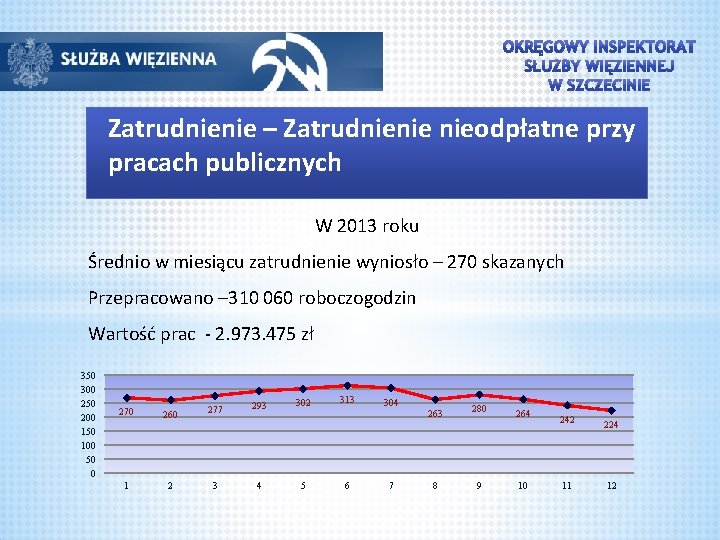 SŁUŻBA WIĘZIENNA

OKRĘGOWY INSPEKTORAT SŁUŻBY WIĘZIENNEJ W SZCZECINIE

Zatrudnienie – Zatrudnienie nieodpłatne przy pracach publicznych

W 2013 roku

Średnio w miesiącu zatrudnienie wyniosło – 270 skazanych

Przepracowano –310 060 roboczogodzin

Wartość prac - 2.973.475 zł

350
300
250
200
150
100
50
0

270 260 277 293 302 313 304 263 280 264 242 224

1 2 3 4 5 6 7 8 9 10 11 12